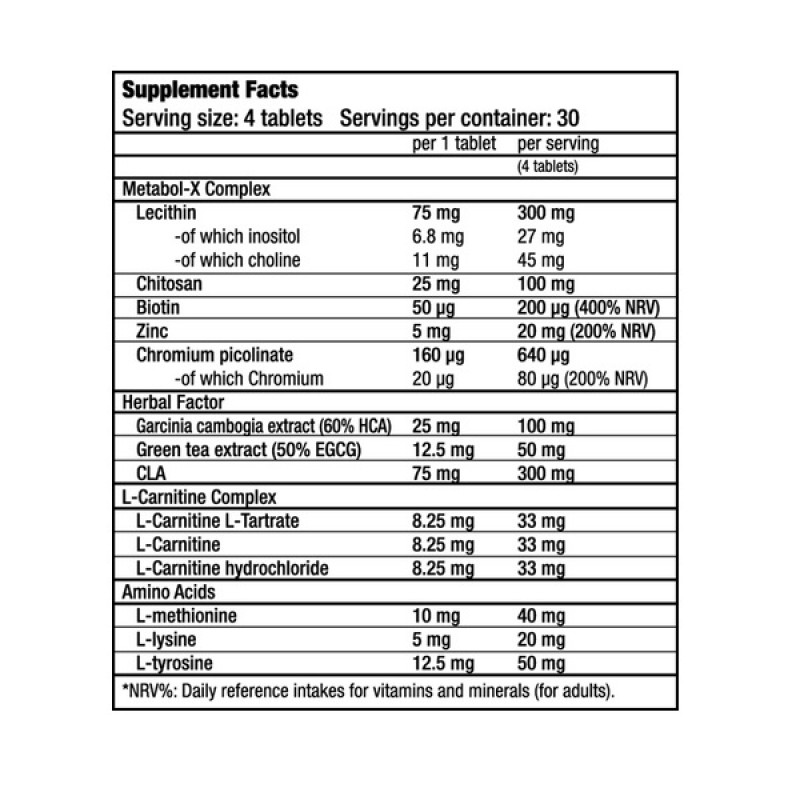 Supplement Facts
Serving size: 4 tablets Servings per container: 30

|  | per 1 tablet | per serving |
|---|---|---|
|  |  | (4 tablets) |
| Metabol-X Complex |  |  |
| Lecithin | 75 mg | 300 mg |
| -of which inositol | 6.8 mg | 27 mg |
| -of which choline | 11 mg | 45 mg |
| Chitosan | 25 mg | 100 mg |
| Biotin | 50 µg | 200 µg (400% NRV) |
| Zinc | 5 mg | 20 mg (200% NRV) |
| Chromium picolinate | 160 µg | 640 µg |
| -of which Chromium | 20 µg | 80 µg (200% NRV) |
| Herbal Factor |  |  |
| Garcinia cambogia extract (60% HCA) | 25 mg | 100 mg |
| Green tea extract (50% EGCG) | 12.5 mg | 50 mg |
| CLA | 75 mg | 300 mg |
| L-Carnitine Complex |  |  |
| L-Carnitine L-Tartrate | 8.25 mg | 33 mg |
| L-Carnitine | 8.25 mg | 33 mg |
| L-Carnitine hydrochloride | 8.25 mg | 33 mg |
| Amino Acids |  |  |
| L-methionine | 10 mg | 40 mg |
| L-lysine | 5 mg | 20 mg |
| L-tyrosine | 12.5 mg | 50 mg |

*NRV%: Daily reference intakes for vitamins and minerals (for adults).